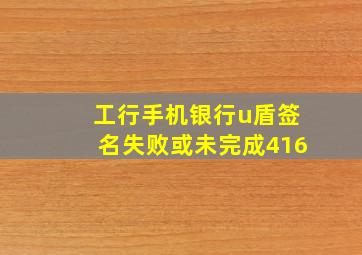 工行手机银行u盾签名失败或未完成416